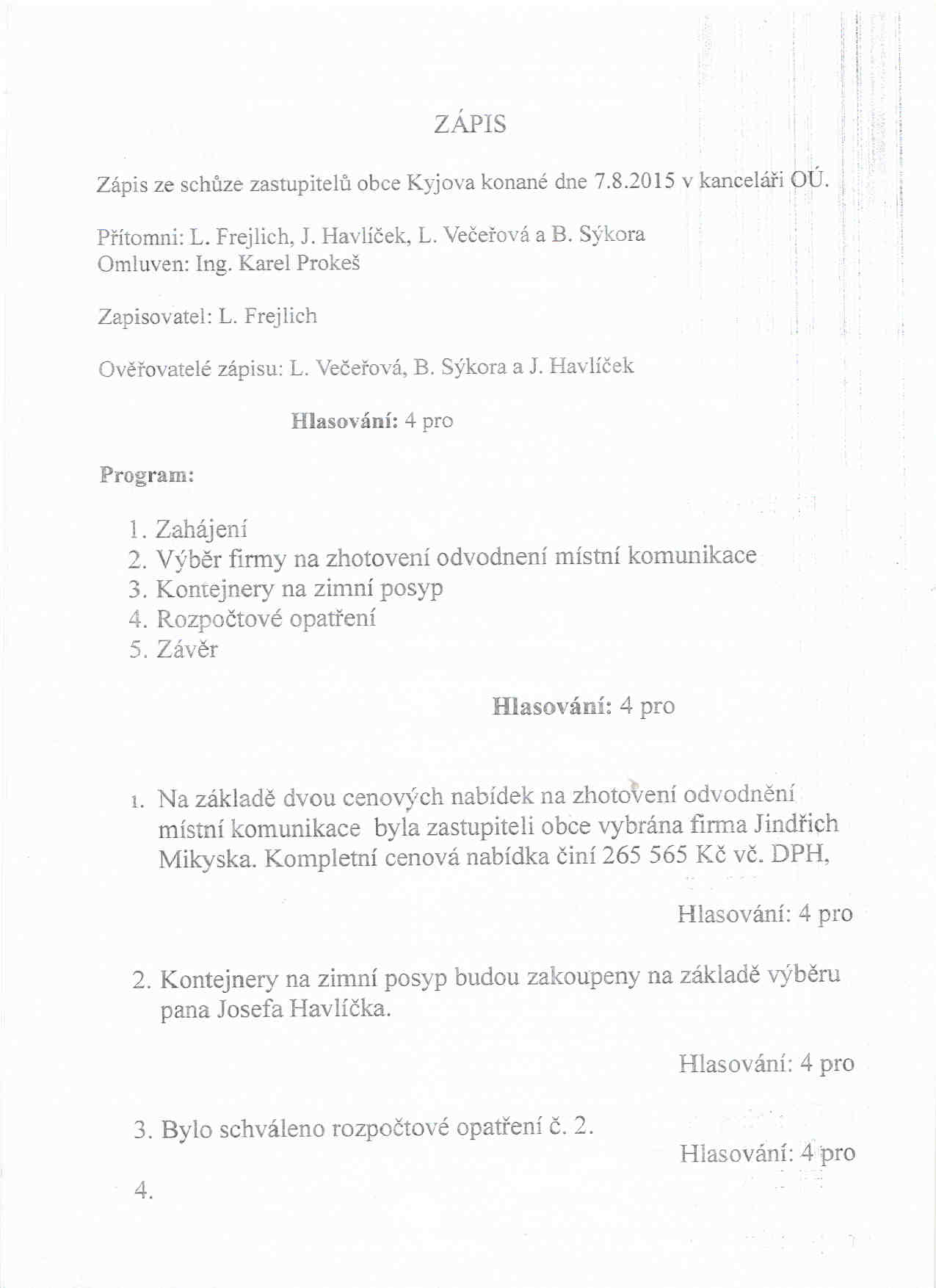 ZÁPIS

Zápis ze schůze zastupitelů obce Kyjova konané dne 7.8.2015 v kanceláři OÚ.

Přítomni: L. Frejlich, J. Havlíček, L. Večeřová a B. Sýkora
Omluven: Ing. Karel Prokeš

Zapisovatel: L. Frejlich

Ověřovatelé zápisu: L. Večeřová, B. Sýkora a J. Havlíček

Hlasování: 4 pro

Program:

1. Zahájení
2. Výběr firmy na zhotovení odvodnení místní komunikace
3. Kontejnery na zimní posyp
4. Rozpočtové opatření
5. Závěr

Hlasování: 4 pro

1. Na základě dvou cenových nabídek na zhotovení odvodnění místní komunikace byla zastupiteli obce vybrána firma Jindřich Mikyska. Kompletní cenová nabídka činí 265 565 Kč vč. DPH,

Hlasování: 4 pro

2. Kontejnery na zimní posyp budou zakoupeny na základě výběru pana Josefa Havlíčka.

Hlasování: 4 pro

3. Bylo schváleno rozpočtové opatření č. 2.

Hlasování: 4 pro

4.